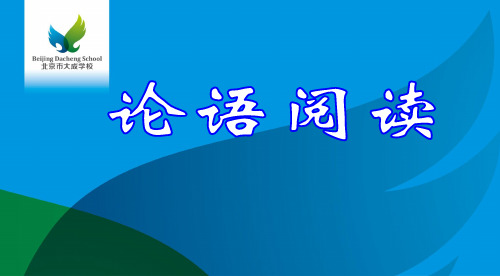 Beijing Dacheng School
北京市大成学校

论语阅读